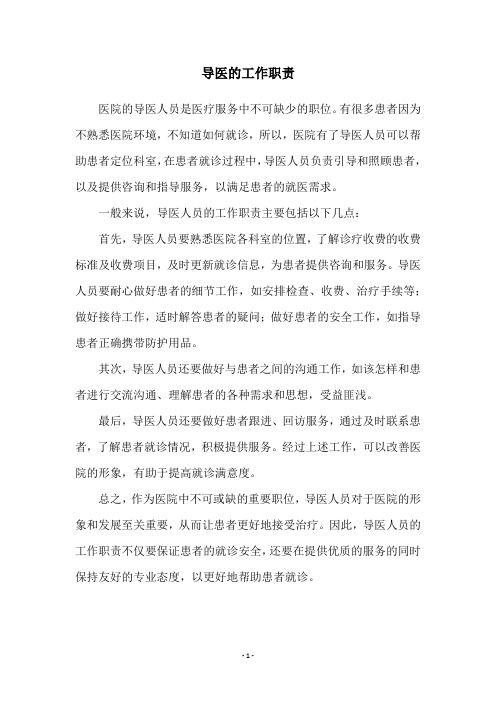 导医的工作职责

医院的导医人员是医疗服务中不可缺少的职位。有很多患者因为不熟悉医院环境，不知道如何就诊，所以，医院有了导医人员可以帮助患者定位科室，在患者就诊过程中，导医人员负责引导和照顾患者，以及提供咨询和指导服务，以满足患者的就医需求。

一般来说，导医人员的工作职责主要包括以下几点：

首先，导医人员要熟悉医院各科室的位置，了解诊疗收费的收费标准及收费项目，及时更新就诊信息，为患者提供咨询和服务。导医人员要耐心做好患者的细节工作，如安排检查、收费、治疗手续等；做好接待工作，适时解答患者的疑问；做好患者的安全工作，如指导患者正确携带防护用品。

其次，导医人员还要做好与患者之间的沟通工作，如该怎样和患者进行交流沟通、理解患者的各种需求和思想，受益匪浅。

最后，导医人员还要做好患者跟进、回访服务，通过及时联系患者，了解患者就诊情况，积极提供服务。经过上述工作，可以改善医院的形象，有助于提高就诊满意度。

总之，作为医院中不可或缺的重要职位，导医人员对于医院的形象和发展至关重要，从而让患者更好地接受治疗。因此，导医人员的工作职责不仅要保证患者的就诊安全，还要在提供优质的服务的同时保持友好的专业态度，以更好地帮助患者就诊。

- 1 -